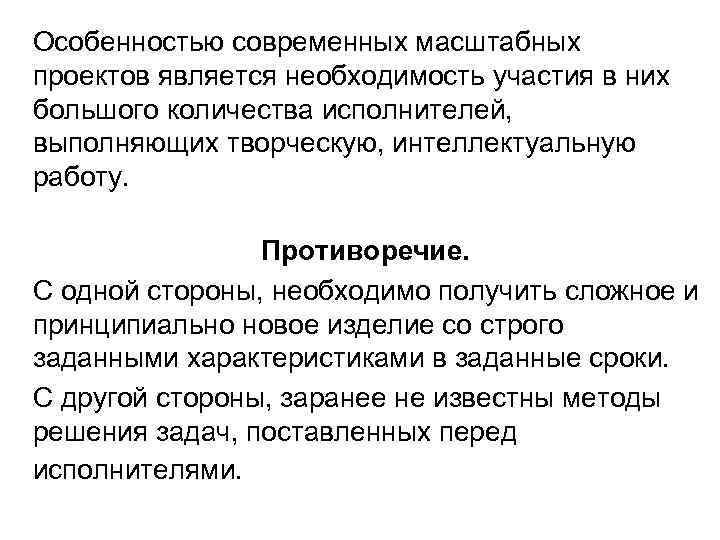 Особенностью современных масштабных проектов является необходимость участия в них большого количества исполнителей, выполняющих творческую, интеллектуальную работу.

Противоречие.

С одной стороны, необходимо получить сложное и принципиально новое изделие со строго заданными характеристиками в заданные сроки.

С другой стороны, заранее не известны методы решения задач, поставленных перед исполнителями.